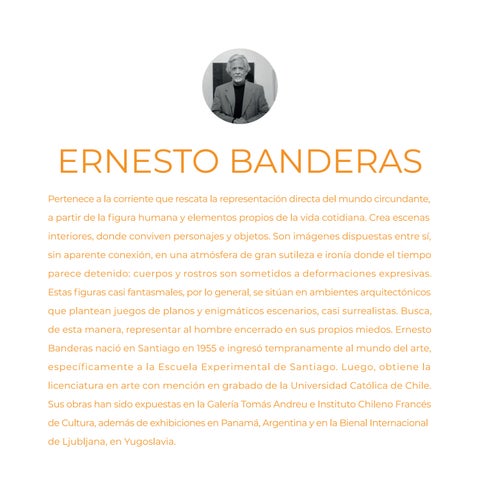 ERNESTO BANDERAS

Pertenece a la corriente que rescata la representación directa del mundo circundante, a partir de la figura humana y elementos propios de la vida cotidiana. Crea escenas interiores, donde conviven personajes y objetos. Son imágenes dispuestas entre sí, sin aparente conexión, en una atmósfera de gran sutileza e ironía donde el tiempo parece detenido: cuerpos y rostros son sometidos a deformaciones expresivas. Estas figuras casi fantasmales, por lo general, se sitúan en ambientes arquitectónicos que plantean juegos de planos y enigmáticos escenarios, casi surrealistas. Busca, de esta manera, representar al hombre encerrado en sus propios miedos. Ernesto Banderas nació en Santiago en 1955 e ingresó tempranamente al mundo del arte, específicamente a la Escuela Experimental de Santiago. Luego, obtiene la licenciatura en arte con mención en grabado de la Universidad Católica de Chile. Sus obras han sido expuestas en la Galería Tomás Andreu e Instituto Chileno Francés de Cultura, además de exhibiciones en Panamá, Argentina y en la Bienal Internacional de Ljubljana, en Yugoslavia.